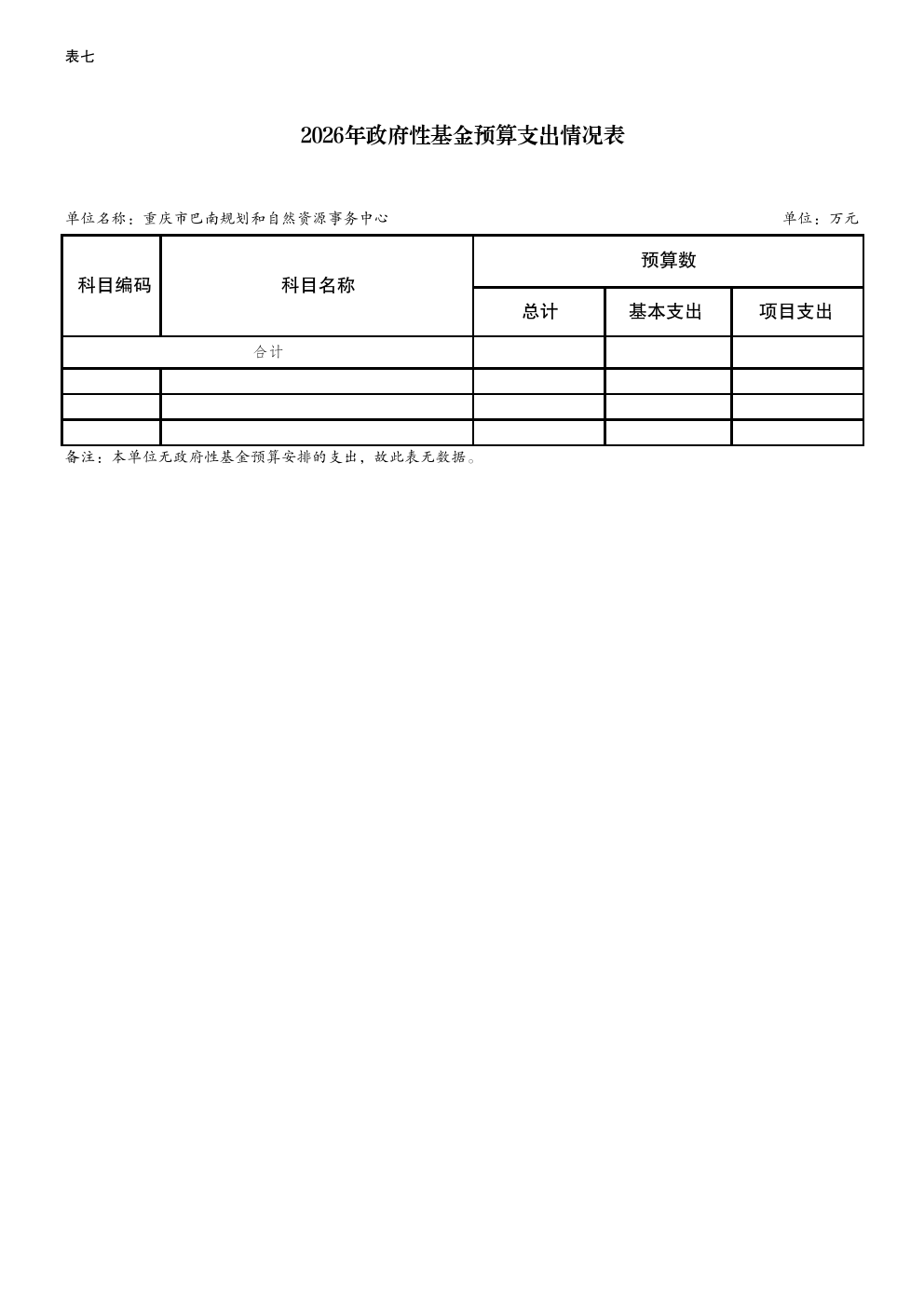 表七

2026年政府性基金预算支出情况表

单位名称：重庆市巴南规划和自然资源事务中心 单位：万元

| 科目编码 | 科目名称 | 预算数 | | |
|---|---|---|---|---|
| | | 总计 | 基本支出 | 项目支出 |
| 合计 | | | | |
| | | | | |
| | | | | |
| | | | | |

备注：本单位无政府性基金预算安排的支出，故此表无数据。